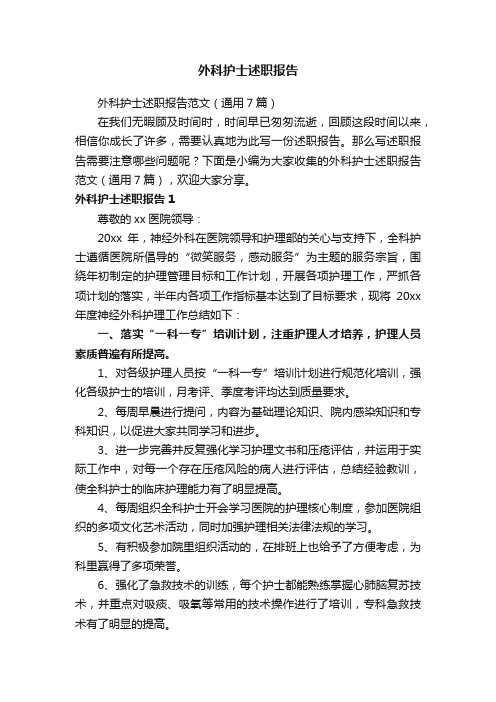 外科护士述职报告

外科护士述职报告范文（通用7篇）

在我们无暇顾及时间时，时间早已匆匆流逝，回顾这段时间以来，相信你成长了许多，需要认真地为此写一份述职报告。那么写述职报告需要注意哪些问题呢？下面是小编为大家收集的外科护士述职报告范文（通用7篇），欢迎大家分享。

外科护士述职报告1

尊敬的xx医院领导：

20xx 年，神经外科在医院领导和护理部的关心与支持下，全科护士遵循医院所倡导的“微笑服务，感动服务”为主题的服务宗旨，围绕年初制定的护理管理目标和工作计划，开展各项护理工作，严抓各项计划的落实，半年内各项工作指标基本达到了目标要求，现将 20xx 年度神经外科护理工作总结如下：

一、落实“一科一专”培训计划，注重护理人才培养，护理人员素质普遍有所提高。

1、对各级护理人员按“一科一专”培训计划进行规范化培训，强化各级护士的培训，月考评、季度考评均达到质量要求。

2、每周早晨进行提问，内容为基础理论知识、院内感染知识和专科知识，以促进大家共同学习和进步。

3、进一步完善并反复强化学习护理文书和压疮评估，并运用于实际工作中，对每一个存在压疮风险的病人进行评估，总结经验教训，使全科护士的临床护理能力有了明显提高。

4、每周组织全科护士开会学习医院的护理核心制度，参加医院组织的多项文化艺术活动，同时加强护理相关法律法规的学习。

5、有积极参加院里组织活动的，在排班上也给予了方便考虑，为科里赢得了多项荣誉。

6、强化了急救技术的训练，每个护士都能熟练掌握心肺脑复苏技术，并重点对吸痰、吸氧等常用的技术操作进行了培训，专科急救技术有了明显的提高。